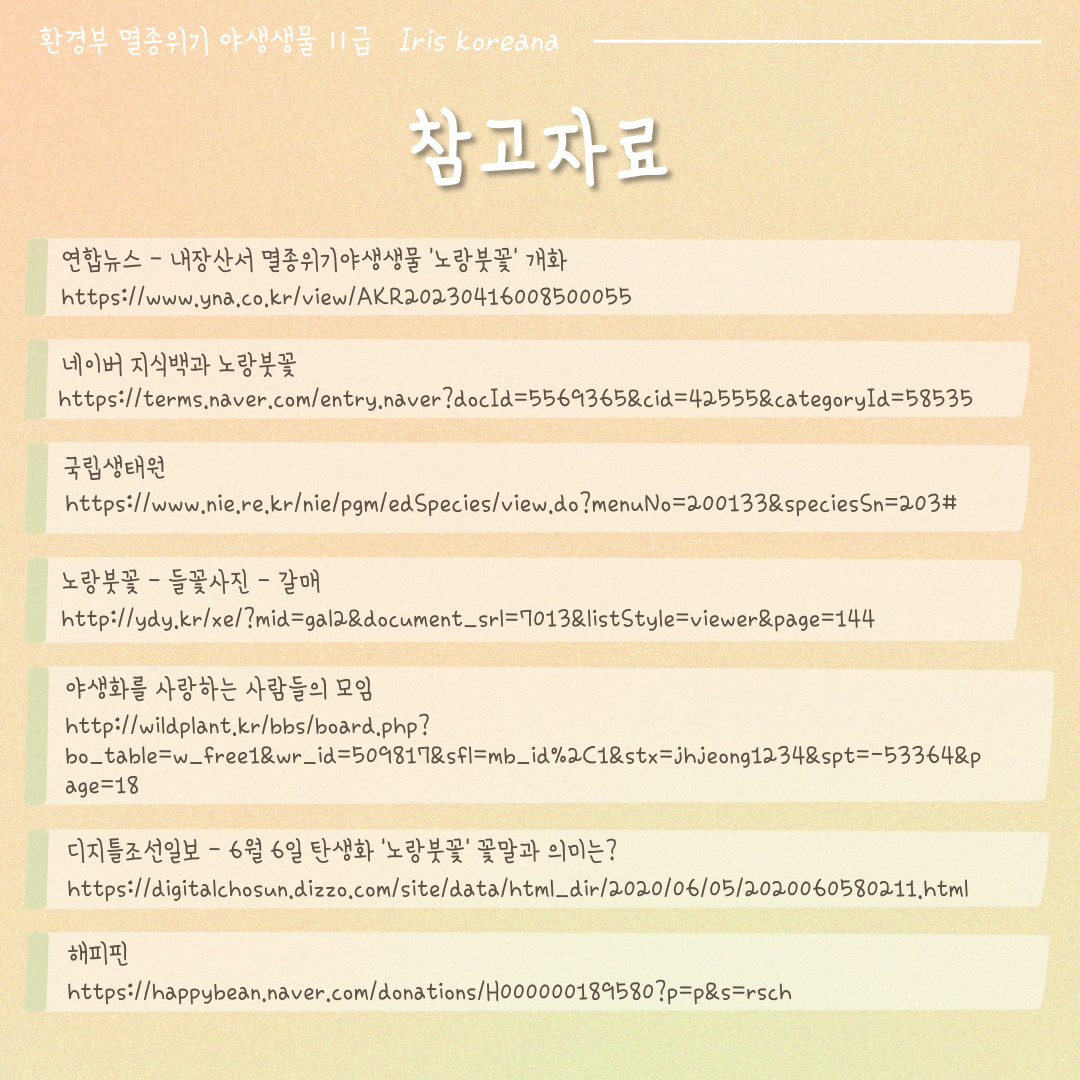 환경부 멸종위기 야생생물 II급 Iris koreana

참고자료

연합뉴스 - 내장산서 멸종위기야생생물 '노랑붓꽃' 개화
https://www.yna.co.kr/view/AKR20230416008500055

네이버 지식백과 노랑붓꽃
https://terms.naver.com/entry.naver?docId=5569365&cid=42555&categoryId=58535

국립생태원
https://www.nie.re.kr/nie/pgm/edSpecies/view.do?menuNo=200133&speciesSn=203#

노랑붓꽃 - 들꽃사진 - 갈매
http://ydy.kr/xe/?mid=gal2&document_srl=7013&listStyle=viewer&page=144

야생화를 사랑하는 사람들의 모임
http://wildplant.kr/bbs/board.php?bo_table=w_free1&wr_id=509817&sfl=mb_id%2C1&stx=jhjeong1234&spt=-53364&page=18

디지틀조선일보 - 6월 6일 탄생화 '노랑붓꽃' 꽃말과 의미는?
https://digitalchosun.dizzo.com/site/data/html_dir/2020/06/05/2020060580211.html

해피빈
https://happybean.naver.com/donations/H000000189580?p=p&s=rsch